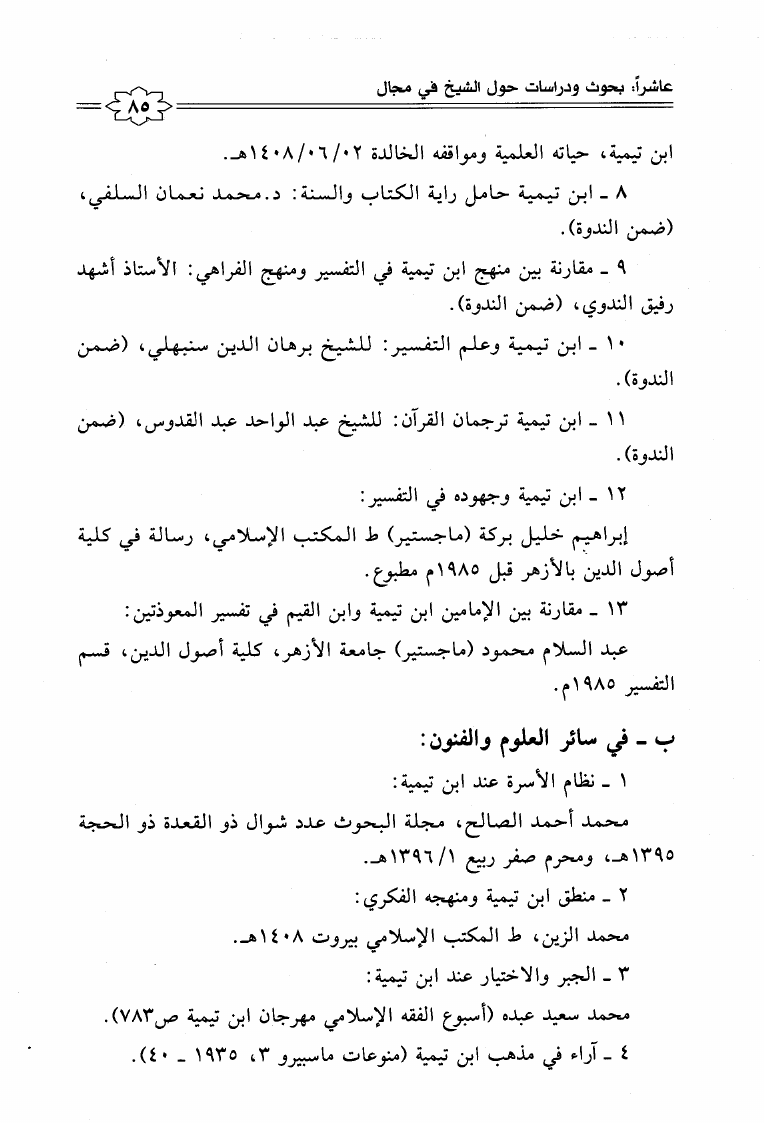 عاشراً: بحوث ودراسات حول الشيخ في مجال

٨٥

ابن تيمية، حياته العلمية ومواقفه الخالدة ١٤٠٨/٠٦/٠٢هـ.

٨ ـ ابن تيمية حامل راية الكتاب والسنة: د. محمد نعمان السلفي، (ضمن الندوة).

٩ ـ مقارنة بين منهج ابن تيمية في التفسير ومنهج الفراهي: الأستاذ أشهد رفيق الندوي، (ضمن الندوة).

١٠ ـ ابن تيمية وعلم التفسير: للشيخ برهان الدين سنبهلي، (ضمن الندوة).

١١ ـ ابن تيمية ترجمان القرآن: للشيخ عبد الواحد عبد القدوس، (ضمن الندوة).

١٢ ـ ابن تيمية وجهوده في التفسير:

إبراهيم خليل بركة (ماجستير) ط المكتب الإسلامي، رسالة في كلية أصول الدين بالأزهر قبل ١٩٨٥م مطبوع.

١٣ ـ مقارنة بين الإمامين ابن تيمية وابن القيم في تفسير المعوذتين:

عبد السلام محمود (ماجستير) جامعة الأزهر، كلية أصول الدين، قسم التفسير ١٩٨٥م.

ب ـ في سائر العلوم والفنون:

١ ـ نظام الأسرة عند ابن تيمية:

محمد أحمد الصالح، مجلة البحوث عدد شوال ذو القعدة ذو الحجة ١٣٩٥هـ، ومحرم صفر ربيع ١٣٩٦/١هـ.

٢ ـ منطق ابن تيمية ومنهجه الفكري:

محمد الزين، ط المكتب الإسلامي بيروت ١٤٠٨هـ.

٣ ـ الجبر والاختيار عند ابن تيمية:

محمد سعيد عبده (أسبوع الفقه الإسلامي مهرجان ابن تيمية ص٧٨٣).

٤ ـ آراء في مذهب ابن تيمية (منوعات ماسبيرو ٣، ١٩٣٥ ـ ٤٠).